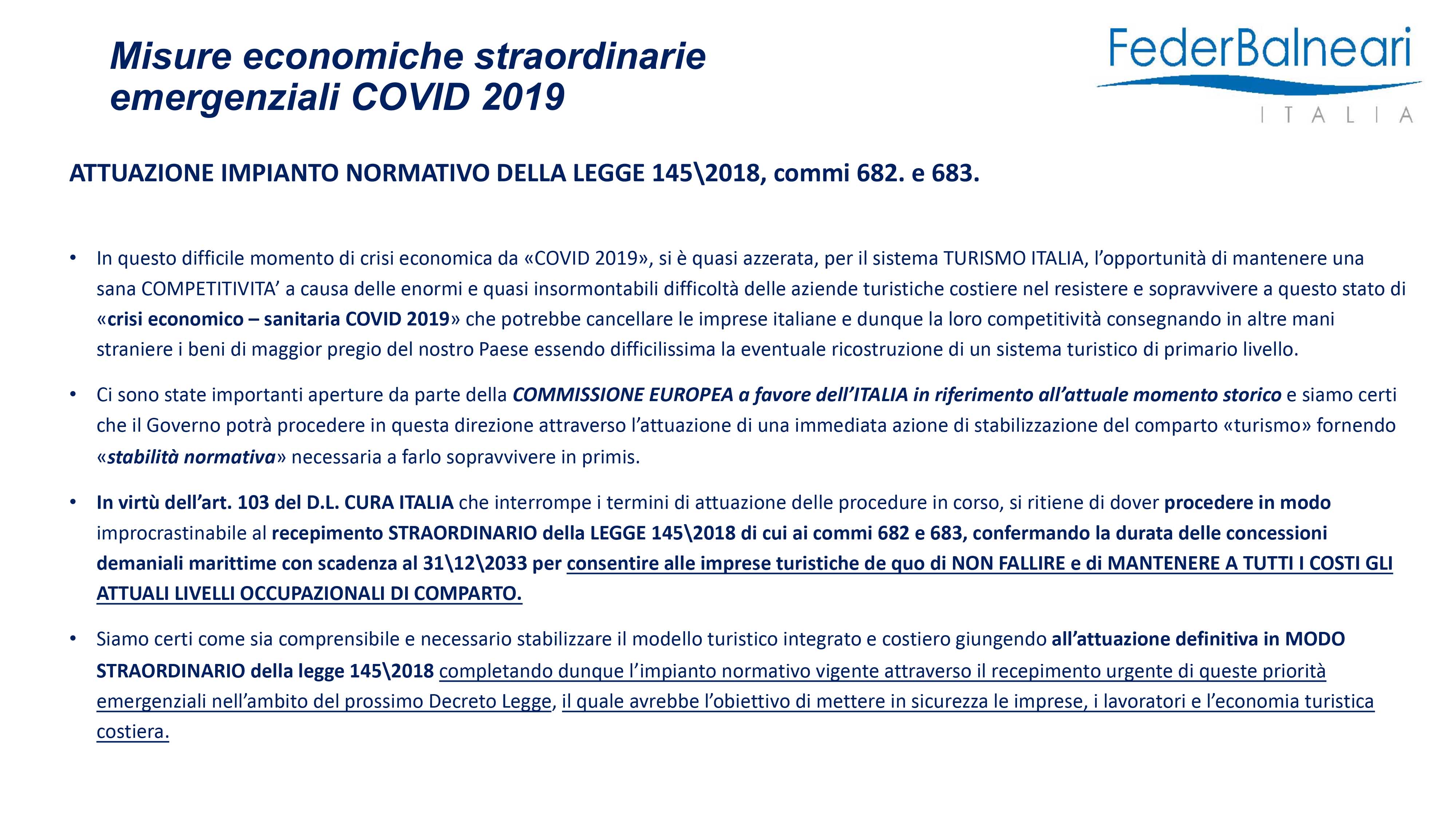 Misure economiche straordinarie emergenziali COVID 2019

FederBalneari
ITALIA

ATTUAZIONE IMPIANTO NORMATIVO DELLA LEGGE 145\2018, commi 682. e 683.

• In questo difficile momento di crisi economica da «COVID 2019», si è quasi azzerata, per il sistema TURISMO ITALIA, l'opportunità di mantenere una sana COMPETITIVITA' a causa delle enormi e quasi insormontabili difficoltà delle aziende turistiche costiere nel resistere e sopravvivere a questo stato di «crisi economico – sanitaria COVID 2019» che potrebbe cancellare le imprese italiane e dunque la loro competitività consegnando in altre mani straniere i beni di maggior pregio del nostro Paese essendo difficilissima la eventuale ricostruzione di un sistema turistico di primario livello.

• Ci sono state importanti aperture da parte della COMMISSIONE EUROPEA a favore dell'ITALIA in riferimento all'attuale momento storico e siamo certi che il Governo potrà procedere in questa direzione attraverso l'attuazione di una immediata azione di stabilizzazione del comparto «turismo» fornendo «stabilità normativa» necessaria a farlo sopravvivere in primis.

• In virtù dell'art. 103 del D.L. CURA ITALIA che interrompe i termini di attuazione delle procedure in corso, si ritiene di dover procedere in modo improcrastinabile al recepimento STRAORDINARIO della LEGGE 145\2018 di cui ai commi 682 e 683, confermando la durata delle concessioni demaniali marittime con scadenza al 31\12\2033 per consentire alle imprese turistiche de quo di NON FALLIRE e di MANTENERE A TUTTI I COSTI GLI ATTUALI LIVELLI OCCUPAZIONALI DI COMPARTO.

• Siamo certi come sia comprensibile e necessario stabilizzare il modello turistico integrato e costiero giungendo all'attuazione definitiva in MODO STRAORDINARIO della legge 145\2018 completando dunque l'impianto normativo vigente attraverso il recepimento urgente di queste priorità emergenziali nell'ambito del prossimo Decreto Legge, il quale avrebbe l'obiettivo di mettere in sicurezza le imprese, i lavoratori e l'economia turistica costiera.